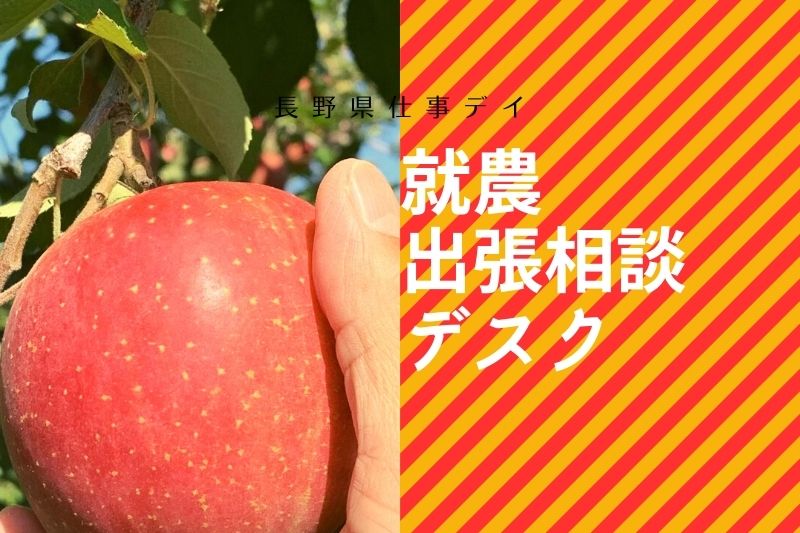 長野県仕事デイ

就農
出張相談
デスク